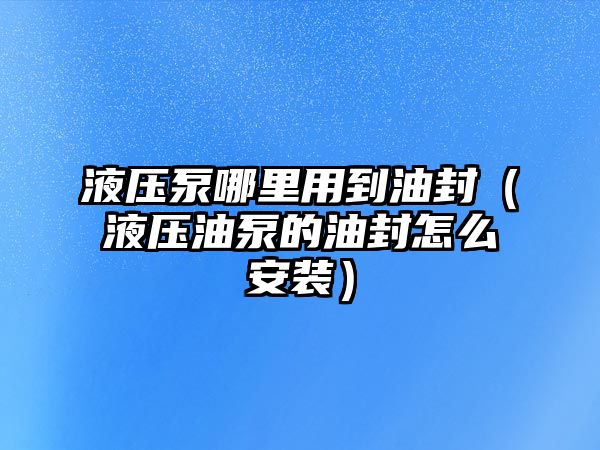 液压泵哪里用到油封（液压油泵的油封怎么安装）